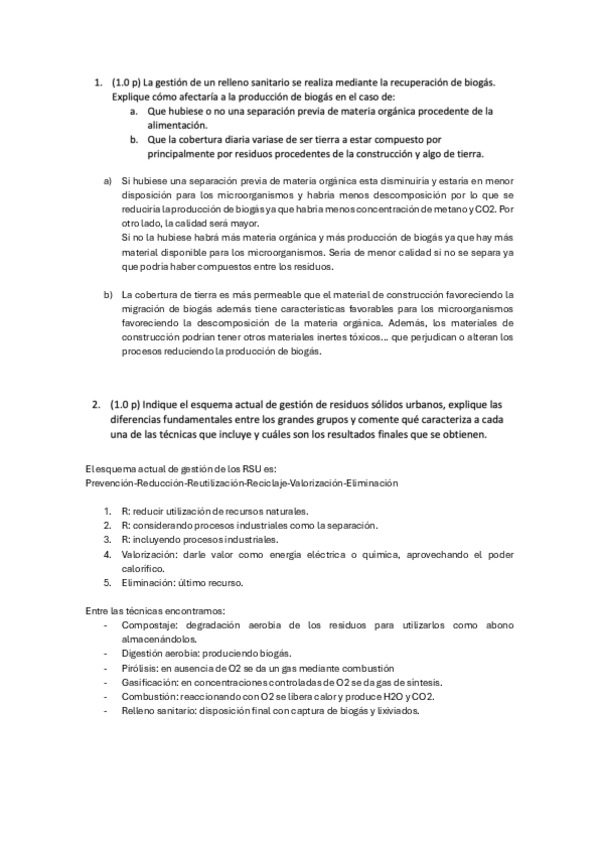 1. (1.0 p) La gestión de un relleno sanitario se realiza mediante la recuperación de biogás. Explique cómo afectaría a la producción de biogás en el caso de:
a. Que hubiese o no una separación previa de materia orgánica procedente de la alimentación.
b. Que la cobertura diaria variase de ser tierra a estar compuesto por principalmente por residuos procedentes de la construcción y algo de tierra.

a) Si hubiese una separación previa de materia orgánica esta disminuiría y estaría en menor disposición para los microorganismos y habría menos descomposición por lo que se reduciría la producción de biogás ya que habría menos concentración de metano y CO2. Por otro lado, la calidad será mayor.
Si no la hubiese habrá más materia orgánica y más producción de biogás ya que hay más material disponible para los microorganismos. Sería de menor calidad si no se separa ya que podría haber compuestos entre los residuos.

b) La cobertura de tierra es más permeable que el material de construcción favoreciendo la migración de biogás además tiene características favorables para los microorganismos favoreciendo la descomposición de la materia orgánica. Además, los materiales de construcción podrían tener otros materiales inertes tóxicos… que perjudican o alteran los procesos reduciendo la producción de biogás.

2. (1.0 p) Indique el esquema actual de gestión de residuos sólidos urbanos, explique las diferencias fundamentales entre los grandes grupos y comente qué caracteriza a cada una de las técnicas que incluye y cuáles son los resultados finales que se obtienen.

El esquema actual de gestión de los RSU es:
Prevención-Reducción-Reutilización-Reciclaje-Valorización-Eliminación

1. R: reducir utilización de recursos naturales.
2. R: considerando procesos industriales como la separación.
3. R: incluyendo procesos industriales.
4. Valorización: darle valor como energía eléctrica o química, aprovechando el poder calorífico.
5. Eliminación: último recurso.

Entre las técnicas encontramos:
- Compostaje: degradación aerobia de los residuos para utilizarlos como abono almacenándolos.
- Digestión aerobia: produciendo biogás.
- Pirólisis: en ausencia de O2 se da un gas mediante combustión
- Gasificación: en concentraciones controladas de O2 se da gas de síntesis.
- Combustión: reaccionando con O2 se libera calor y produce H2O y CO2.
- Relleno sanitario: disposición final con captura de biogás y lixiviados.